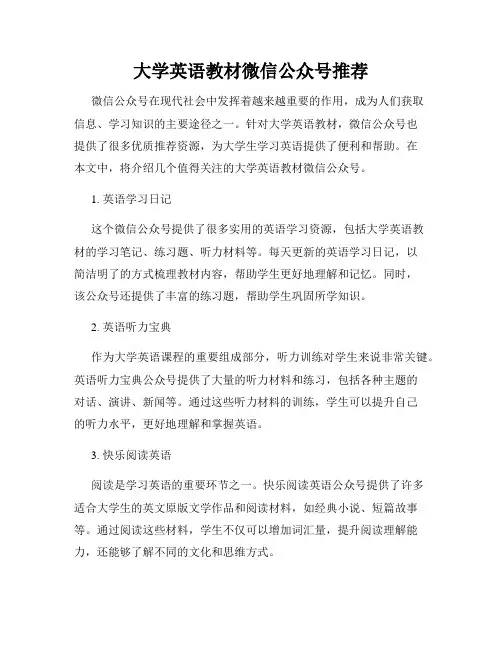 大学英语教材微信公众号推荐

微信公众号在现代社会中发挥着越来越重要的作用，成为人们获取信息、学习知识的主要途径之一。针对大学英语教材，微信公众号也提供了很多优质推荐资源，为大学生学习英语提供了便利和帮助。在本文中，将介绍几个值得关注的大学英语教材微信公众号。

1. 英语学习日记

这个微信公众号提供了很多实用的英语学习资源，包括大学英语教材的学习笔记、练习题、听力材料等。每天更新的英语学习日记，以简洁明了的方式梳理教材内容，帮助学生更好地理解和记忆。同时，该公众号还提供了丰富的练习题，帮助学生巩固所学知识。

2. 英语听力宝典

作为大学英语课程的重要组成部分，听力训练对学生来说非常关键。英语听力宝典公众号提供了大量的听力材料和练习，包括各种主题的对话、演讲、新闻等。通过这些听力材料的训练，学生可以提升自己的听力水平，更好地理解和掌握英语。

3. 快乐阅读英语

阅读是学习英语的重要环节之一。快乐阅读英语公众号提供了许多适合大学生的英文原版文学作品和阅读材料，如经典小说、短篇故事等。通过阅读这些材料，学生不仅可以增加词汇量，提升阅读理解能力，还能够了解不同的文化和思维方式。